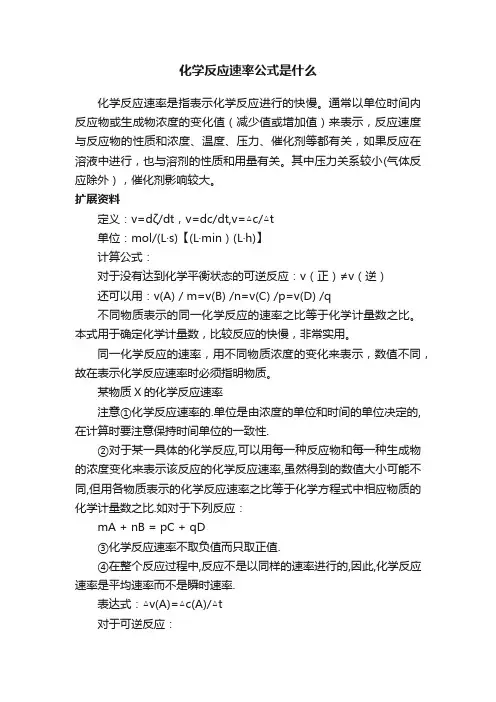 化学反应速率公式是什么

化学反应速率是指表示化学反应进行的快慢。通常以单位时间内反应物或生成物浓度的变化值（减少值或增加值）来表示，反应速度与反应物的性质和浓度、温度、压力、催化剂等都有关，如果反应在溶液中进行，也与溶剂的性质和用量有关。其中压力关系较小(气体反应除外)，催化剂影响较大。

扩展资料

定义：v=dζ/dt，v=dc/dt,v=△c/△t

单位：mol/(L·s)【(L·min)(L·h)】

计算公式：

对于没有达到化学平衡状态的可逆反应：v（正）≠v（逆）

还可以用：v(A) / m=v(B) /n=v(C) /p=v(D) /q

不同物质表示的同一化学反应的速率之比等于化学计量数之比。本式用于确定化学计量数，比较反应的快慢，非常实用。

同一化学反应的速率，用不同物质浓度的变化来表示，数值不同，故在表示化学反应速率时必须指明物质。

某物质 X 的化学反应速率

注意①化学反应速率的.单位是由浓度的单位和时间的单位决定的,在计算时要注意保持时间单位的一致性.

②对于某一具体的化学反应,可以用每一种反应物和每一种生成物的浓度变化来表示该反应的化学反应速率,虽然得到的数值大小可能不同,但用各物质表示的化学反应速率之比等于化学方程式中相应物质的化学计量数之比.如对于下列反应：

mA + nB = pC + qD

③化学反应速率不取负值而只取正值.

④在整个反应过程中,反应不是以同样的速率进行的,因此,化学反应速率是平均速率而不是瞬时速率.

表达式：△v(A)=△c(A)/△t

对于可逆反应：